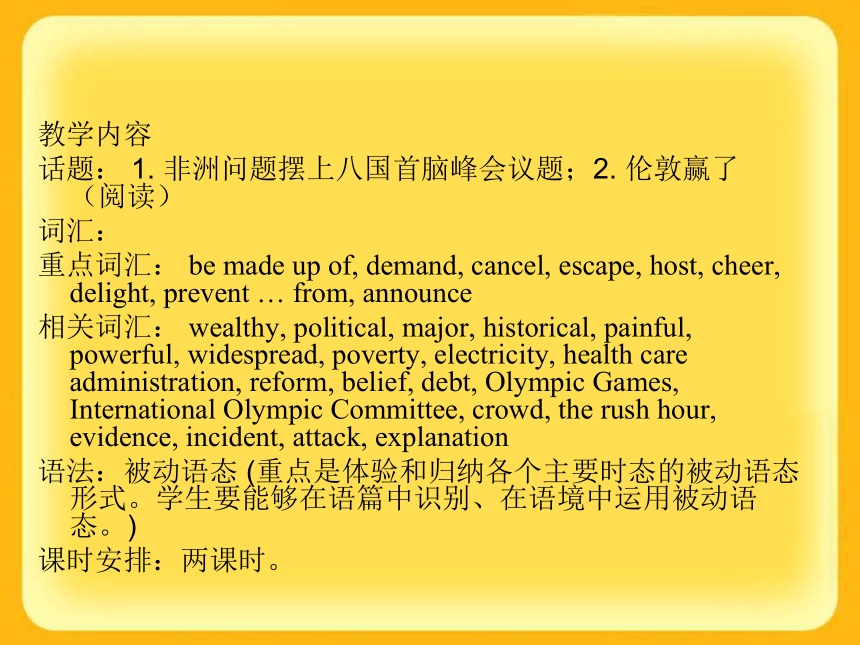 教学内容
话题： 1. 非洲问题摆上八国首脑峰会议题；2. 伦敦赢了（阅读）
词汇：
重点词汇： be made up of, demand, cancel, escape, host, cheer, delight, prevent … from, announce
相关词汇： wealthy, political, major, historical, painful, powerful, widespread, poverty, electricity, health care administration, reform, belief, debt, Olympic Games, International Olympic Committee, crowd, the rush hour, evidence, incident, attack, explanation
语法：被动语态 (重点是体验和归纳各个主要时态的被动语态形式。学生要能够在语篇中识别、在语境中运用被动语态。)
课时安排：两课时。